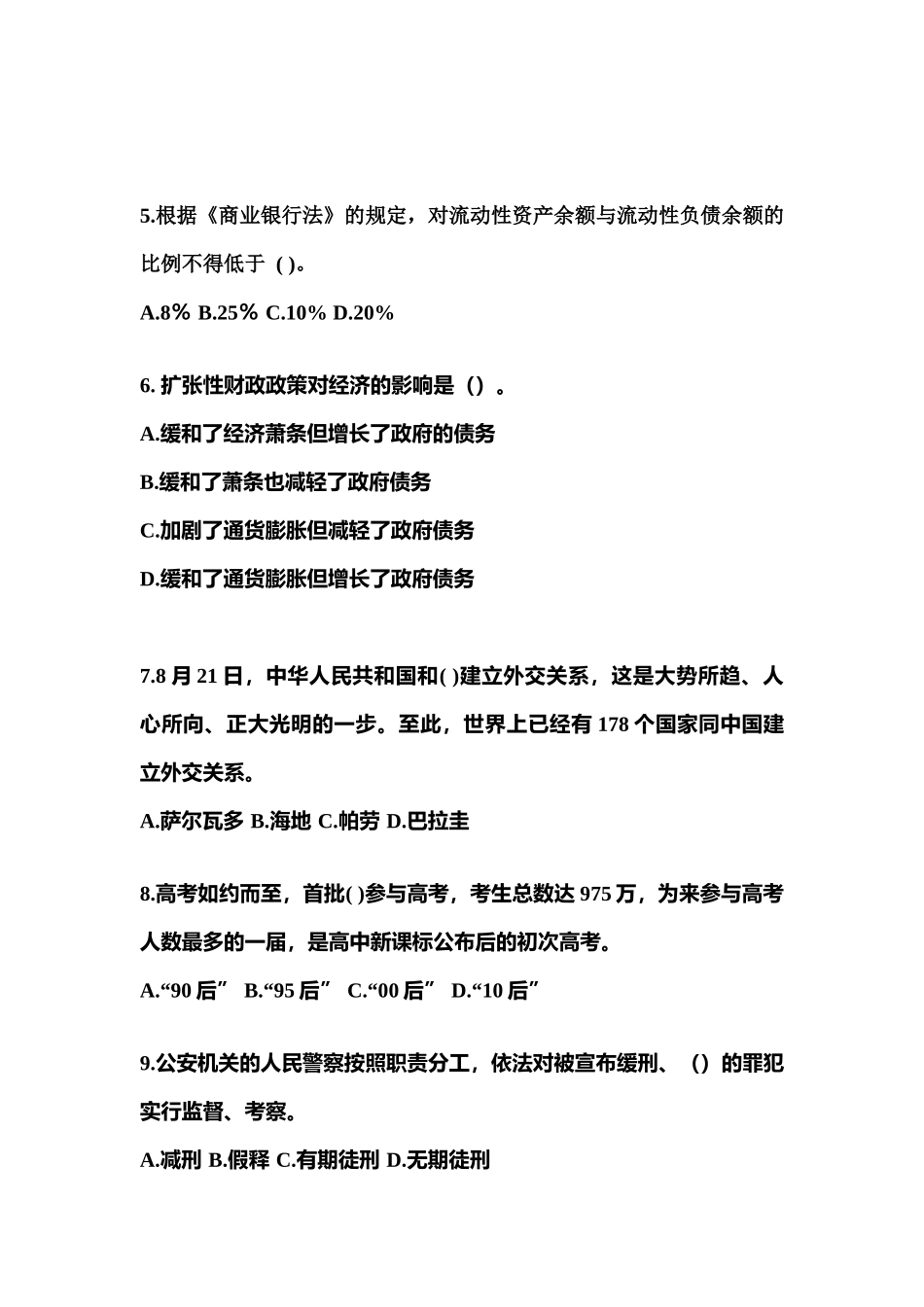 5.根据《商业银行法》的规定，对流动性资产余额与流动性负债余额的比例不得低于 ( )。

A.8% B.25% C.10% D.20%

6. 扩张性财政政策对经济的影响是（）。

A.缓和了经济萧条但增长了政府的债务

B.缓和了萧条也减轻了政府债务

C.加剧了通货膨胀但减轻了政府债务

D.缓和了通货膨胀但增长了政府债务

7.8 月 21 日，中华人民共和国和( )建立外交关系，这是大势所趋、人心所向、正大光明的一步。至此，世界上已经有 178 个国家同中国建立外交关系。

A.萨尔瓦多 B.海地 C.帕劳 D.巴拉圭

8.高考如约而至，首批( )参与高考，考生总数达 975 万，为来参与高考人数最多的一届，是高中新课标公布后的初次高考。

A.“90 后” B.“95 后” C.“00 后” D.“10 后”

9.公安机关的人民警察按照职责分工，依法对被宣布缓刑、（）的罪犯实行监督、考察。

A.减刑 B.假释 C.有期徒刑 D.无期徒刑